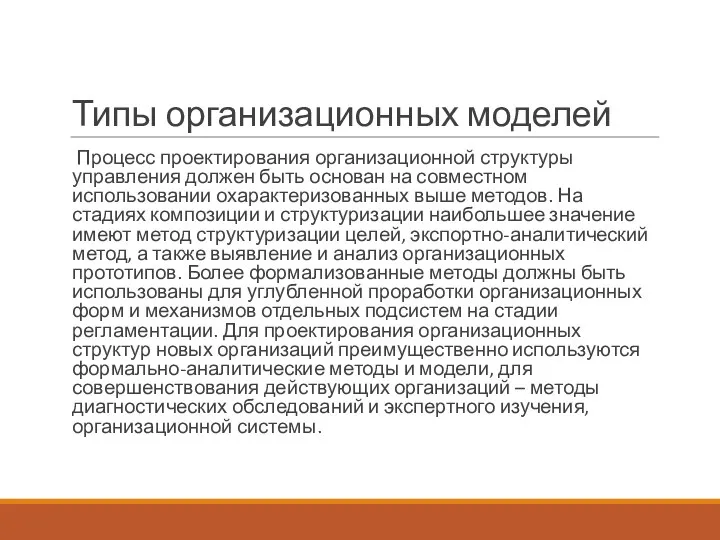 Типы организационных моделей

Процесс проектирования организационной структуры управления должен быть основан на совместном использовании охарактеризованных выше методов. На стадиях композиции и структуризации наибольшее значение имеют метод структуризации целей, экспортно-аналитический метод, а также выявление и анализ организационных прототипов. Более формализованные методы должны быть использованы для углубленной проработки организационных форм и механизмов отдельных подсистем на стадии регламентации. Для проектирования организационных структур новых организаций преимущественно используются формально-аналитические методы и модели, для совершенствования действующих организаций – методы диагностических обследований и экспертного изучения, организационной системы.